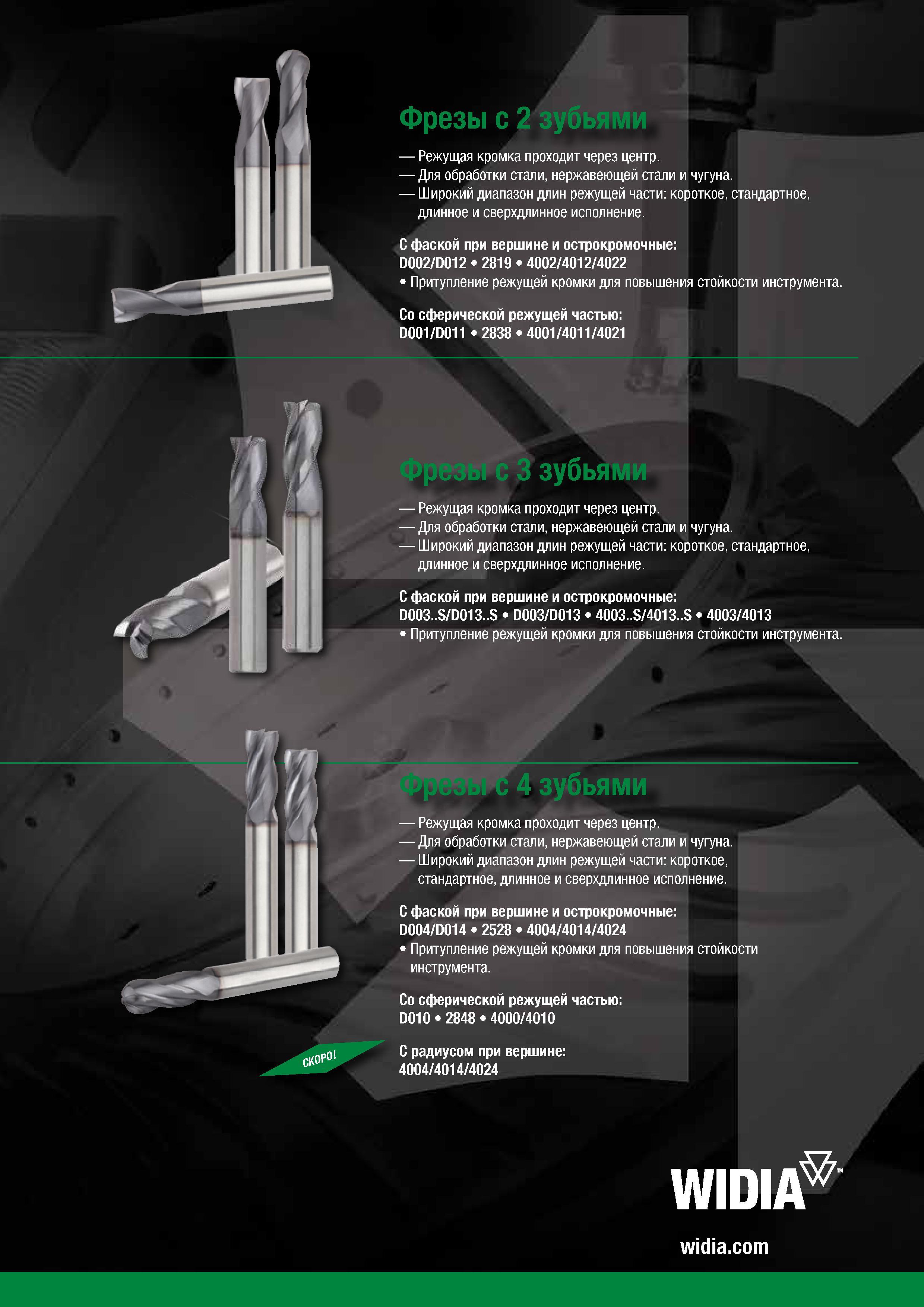 Фрезы с 2 зубьями

— Режущая кромка проходит через центр.
— Для обработки стали, нержавеющей стали и чугуна.
— Широкий диапазон длин режущей части: короткое, стандартное, длинное и сверхдлинное исполнение.

С фаской при вершине и острокромочные:
D002/D012 • 2819 • 4002/4012/4022
• Притупление режущей кромки для повышения стойкости инструмента.

Со сферической режущей частью:
D001/D011 • 2838 • 4001/4011/4021

Фрезы с 3 зубьями

— Режущая кромка проходит через центр.
— Для обработки стали, нержавеющей стали и чугуна.
— Широкий диапазон длин режущей части: короткое, стандартное, длинное и сверхдлинное исполнение.

С фаской при вершине и острокромочные:
D003..S/D013..S • D003/D013 • 4003..S/4013..S • 4003/4013
• Притупление режущей кромки для повышения стойкости инструмента.

Фрезы с 4 зубьями

— Режущая кромка проходит через центр.
— Для обработки стали, нержавеющей стали и чугуна.
— Широкий диапазон длин режущей части: короткое, стандартное, длинное и сверхдлинное исполнение.

С фаской при вершине и острокромочные:
D004/D014 • 2528 • 4004/4014/4024
• Притупление режущей кромки для повышения стойкости инструмента.

Со сферической режущей частью:
D010 • 2848 • 4000/4010

СКОРО!

С радиусом при вершине:
4004/4014/4024

WIDIA™

widia.com